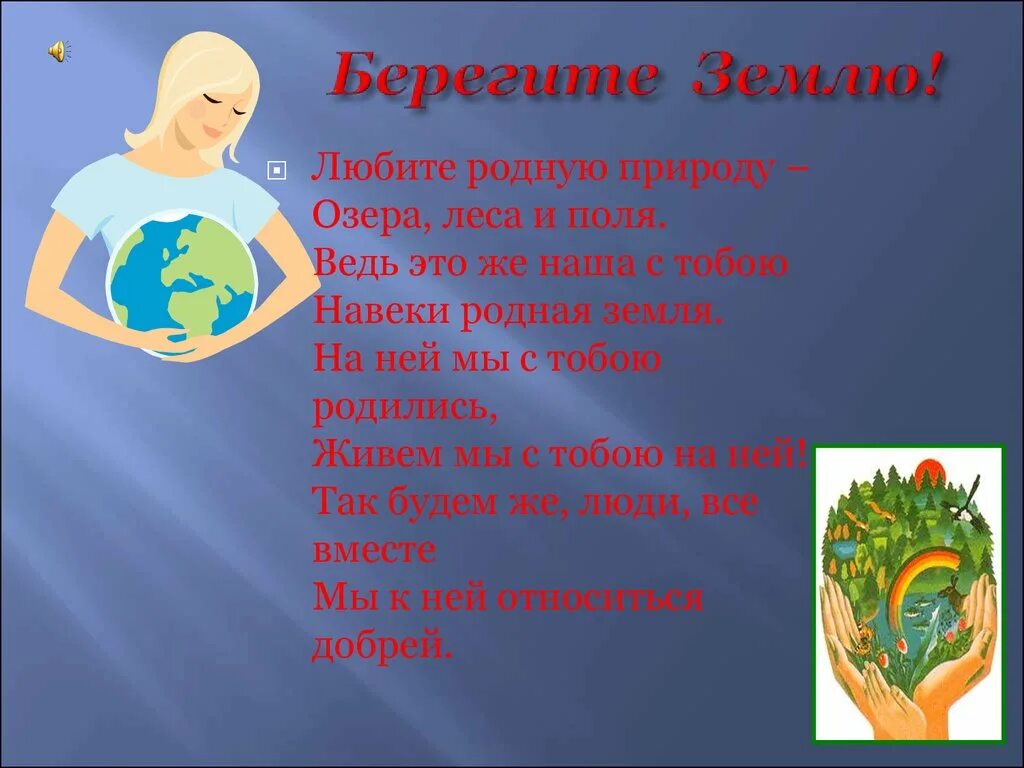 Берегите Землю!

Любите родную природу –
Озера, леса и поля.
Ведь это же наша с тобою
Навеки родная земля.
На ней мы с тобою родились,
Живем мы с тобою на ней!
Так будем же, люди, все вместе
Мы к ней относиться добрей.